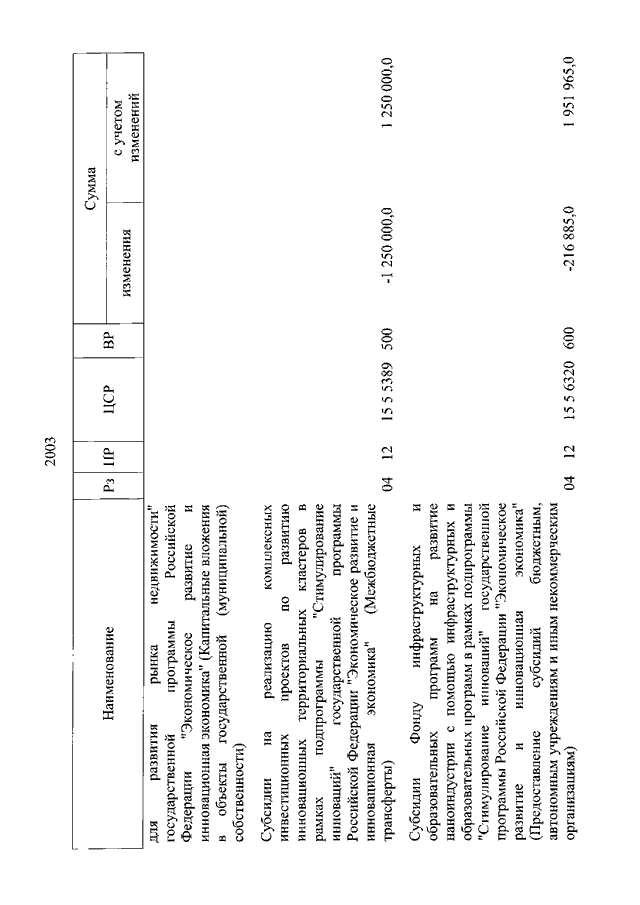 2003

| Наименование | Рз | ПР | ЦСР | ВР | Сумма изменения | Сумма с учетом изменений |
|---|---|---|---|---|---|---|
| для развития рынка недвижимости" государственной программы Российской Федерации "Экономическое развитие и инновационная экономика" (Капитальные вложения в объекты государственной (муниципальной) собственности) | | | | | | |
| Субсидии на реализацию комплексных инвестиционных проектов по развитию инновационных территориальных кластеров в рамках подпрограммы "Стимулирование инноваций" государственной программы Российской Федерации "Экономическое развитие и инновационная экономика" (Межбюджетные трансферты) | 04 | 12 | 15 5 5389 | 500 | -1 250 000,0 | 1 250 000,0 |
| Субсидии Фонду инфраструктурных и образовательных программ на развитие наноиндустрии с помощью инфраструктурных и образовательных программ в рамках подпрограммы "Стимулирование инноваций" государственной программы Российской Федерации "Экономическое развитие и инновационная экономика" (Предоставление субсидий бюджетным, автономным учреждениям и иным некоммерческим организациям) | 04 | 12 | 15 5 6320 | 600 | -216 885,0 | 1 951 965,0 |